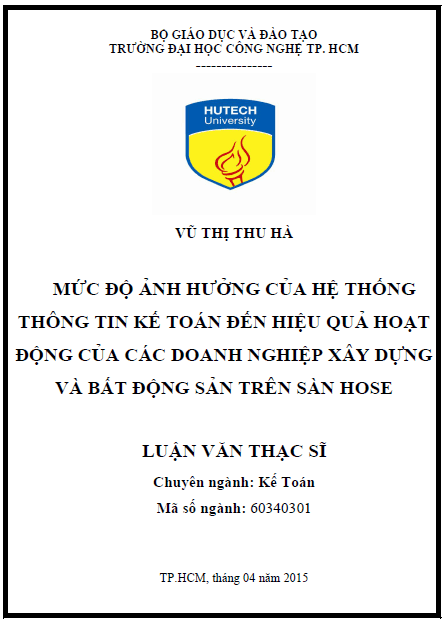 BỘ GIÁO DỤC VÀ ĐÀO TẠO
TRƯỜNG ĐẠI HỌC CÔNG NGHỆ TP. HCM
---------------

HUTECH
University

VŨ THỊ THU HÀ

MỨC ĐỘ ẢNH HƯỞNG CỦA HỆ THỐNG THÔNG TIN KẾ TOÁN ĐẾN HIỆU QUẢ HOẠT ĐỘNG CỦA CÁC DOANH NGHIỆP XÂY DỰNG VÀ BẤT ĐỘNG SẢN TRÊN SÀN HOSE

LUẬN VĂN THẠC SĨ
Chuyên ngành: Kế Toán
Mã số ngành: 60340301

TP.HCM, tháng 04 năm 2015